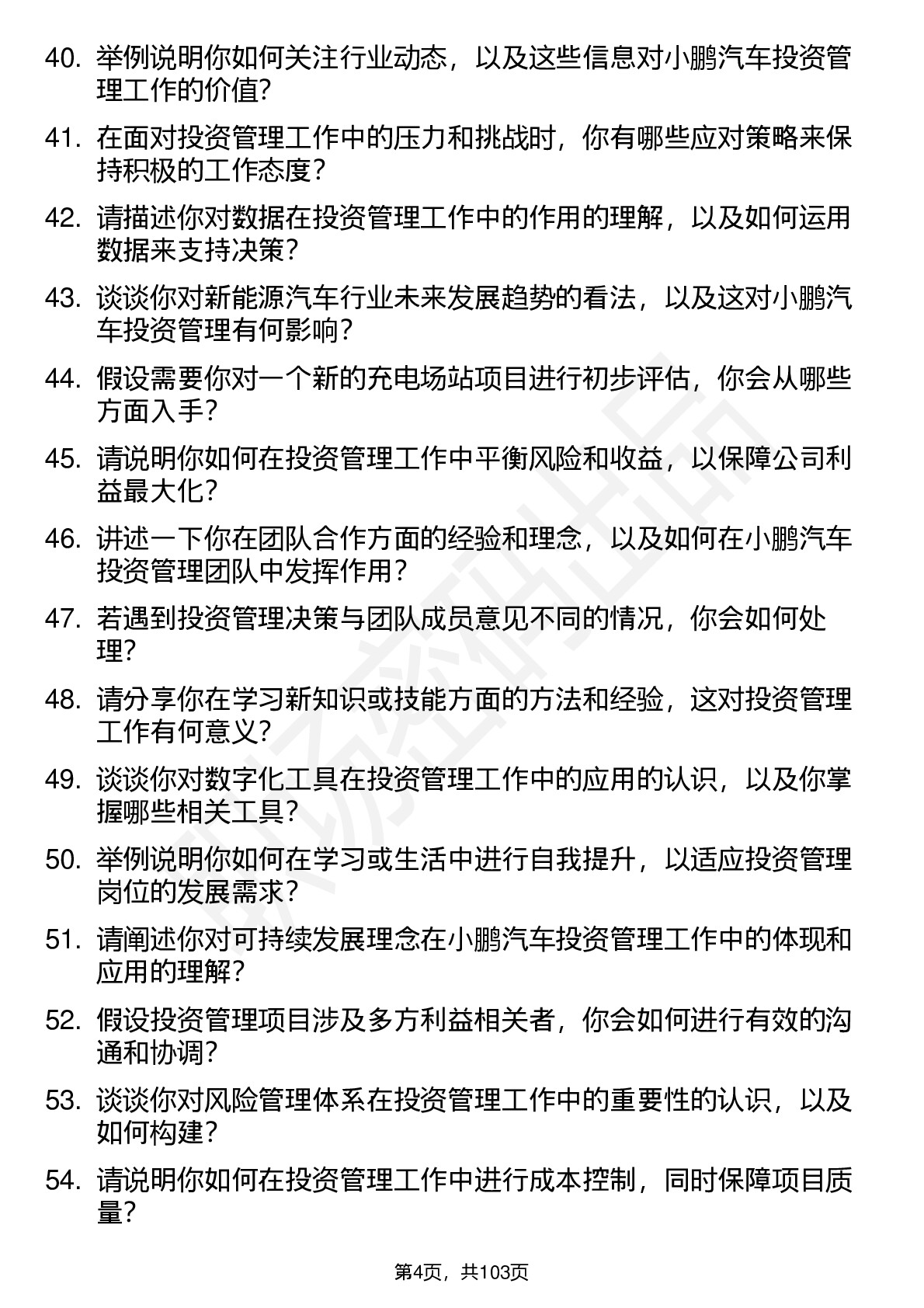 40. 举例说明你如何关注行业动态，以及这些信息对小鹏汽车投资管理工作的价值?

41. 在面对投资管理工作中的压力和挑战时，你有哪些应对策略来保持积极的工作态度？

42. 请描述你对数据在投资管理工作中的作用的理解，以及如何运用数据来支持决策？

43. 谈谈你对新能源汽车行业未来发展趋势的看法，以及这对小鹏汽车投资管理有何影响？

44. 假设需要你对一个新的充电场站项目进行初步评估，你会从哪些方面入手？

45. 请说明你如何在投资管理工作中平衡风险和收益，以保障公司利益最大化？

46. 讲述一下你在团队合作方面的经验和理念，以及如何在小鹏汽车投资管理团队中发挥作用？

47. 若遇到投资管理决策与团队成员意见不同的情况，你会如何处理？

48. 请分享你在学习新知识或技能方面的方法和经验，这对投资管理工作有何意义？

49. 谈谈你对数字化工具在投资管理工作中的应用的认识，以及你掌握哪些相关工具？

50. 举例说明你如何在学习或生活中进行自我提升，以适应投资管理岗位的发展需求？

51. 请阐述你对可持续发展理念在小鹏汽车投资管理工作中的体现和应用的理解？

52. 假设投资管理项目涉及多方利益相关者，你会如何进行有效的沟通和协调？

53. 谈谈你对风险管理体系在投资管理工作中的重要性的认识，以及如何构建？

54. 请说明你如何在投资管理工作中进行成本控制，同时保障项目质量？

第4页，共103页